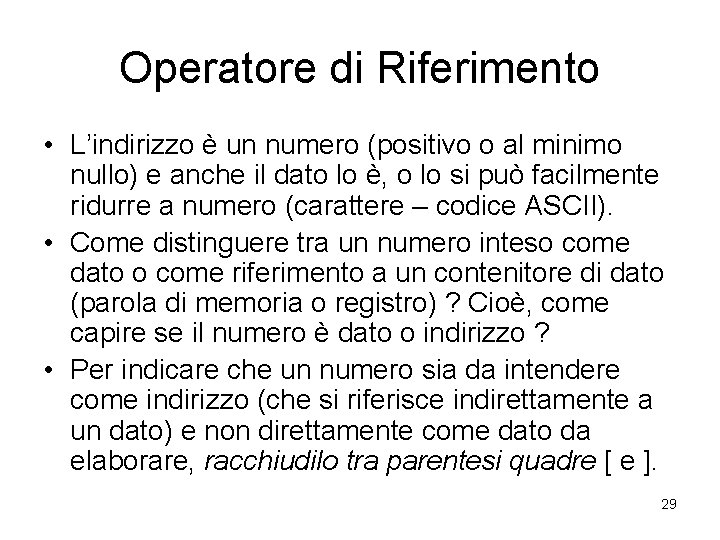 Operatore di Riferimento

• L'indirizzo è un numero (positivo o al minimo nullo) e anche il dato lo è, o lo si può facilmente ridurre a numero (carattere – codice ASCII).
• Come distinguere tra un numero inteso come dato o come riferimento a un contenitore di dato (parola di memoria o registro) ? Cioè, come capire se il numero è dato o indirizzo ?
• Per indicare che un numero sia da intendere come indirizzo (che si riferisce indirettamente a un dato) e non direttamente come dato da elaborare, racchiudilo tra parentesi quadre [ e ].

29